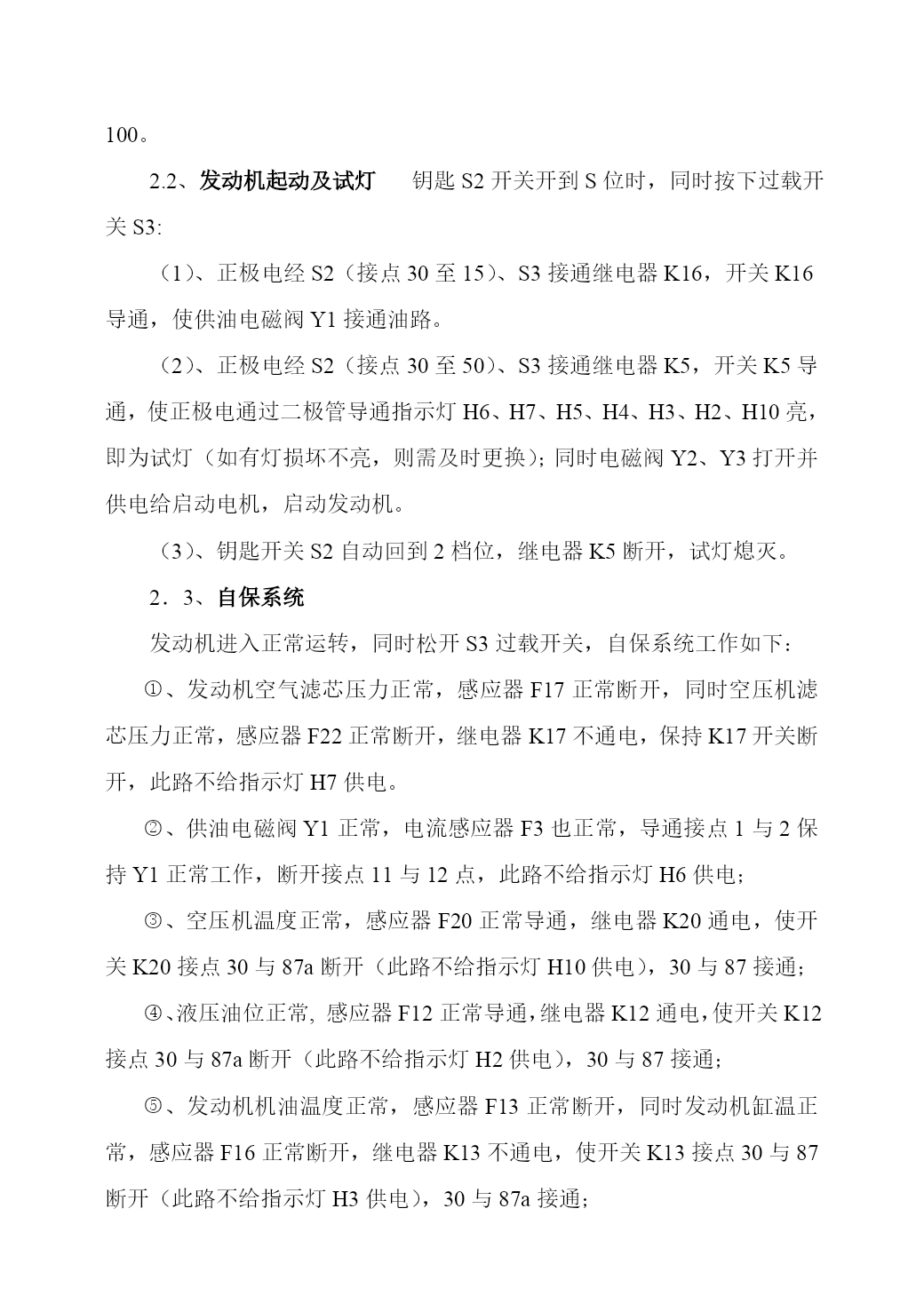 100。

2.2、发动机起动及试灯　钥匙 S2 开关开到 S 位时，同时按下过载开关 S3:

（1）、正极电经 S2（接点 30 至 15）、S3 接通继电器 K16，开关 K16 导通，使供油电磁阀 Y1 接通油路。

（2）、正极电经 S2（接点 30 至 50）、S3 接通继电器 K5，开关 K5 导通，使正极电通过二极管导通指示灯 H6、H7、H5、H4、H3、H2、H10 亮，即为试灯（如有灯损坏不亮，则需及时更换）；同时电磁阀 Y2、Y3 打开并供电给启动电机，启动发动机。

（3）、钥匙开关 S2 自动回到 2 档位，继电器 K5 断开，试灯熄灭。

2．3、自保系统

发动机进入正常运转，同时松开 S3 过载开关，自保系统工作如下：

①、发动机空气滤芯压力正常，感应器 F17 正常断开，同时空压机滤芯压力正常，感应器 F22 正常断开，继电器 K17 不通电，保持 K17 开关断开，此路不给指示灯 H7 供电。

②、供油电磁阀 Y1 正常，电流感应器 F3 也正常，导通接点 1 与 2 保持 Y1 正常工作，断开接点 11 与 12 点，此路不给指示灯 H6 供电；

③、空压机温度正常，感应器 F20 正常导通，继电器 K20 通电，使开关 K20 接点 30 与 87a 断开（此路不给指示灯 H10 供电），30 与 87 接通；

④、液压油位正常, 感应器 F12 正常导通，继电器 K12 通电，使开关 K12 接点 30 与 87a 断开（此路不给指示灯 H2 供电），30 与 87 接通；

⑤、发动机机油温度正常，感应器 F13 正常断开，同时发动机缸温正常，感应器 F16 正常断开，继电器 K13 不通电，使开关 K13 接点 30 与 87 断开（此路不给指示灯 H3 供电），30 与 87a 接通；